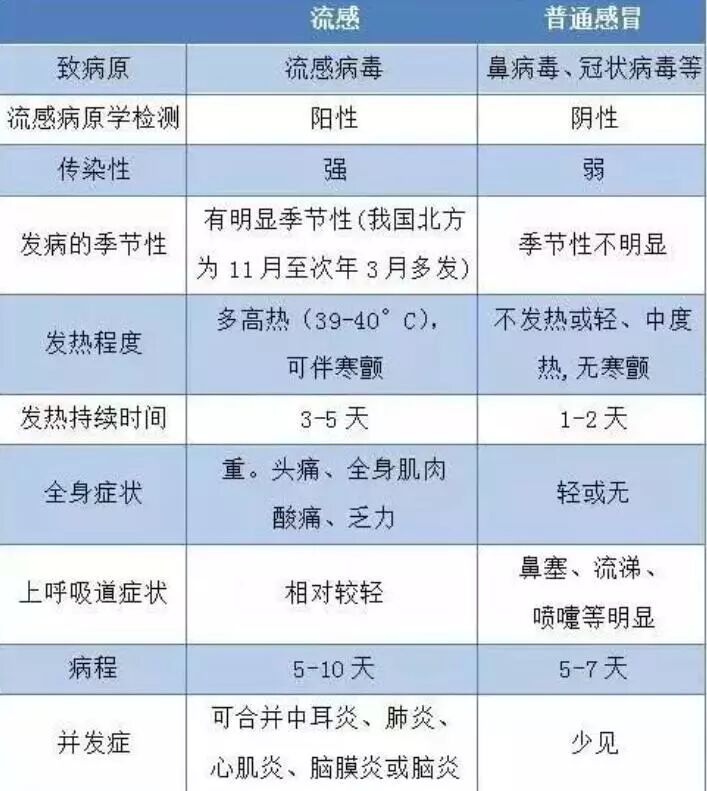 |  | 流感 | 普通感冒 |
|---|---|---|
| 致病原 | 流感病毒 | 鼻病毒、冠状病毒等 |
| 流感病原学检测 | 阳性 | 阴性 |
| 传染性 | 强 | 弱 |
| 发病的季节性 | 有明显季节性(我国北方为11月至次年3月多发) | 季节性不明显 |
| 发热程度 | 多高热(39-40°C),可伴寒颤 | 不发热或轻、中度热,无寒颤 |
| 发热持续时间 | 3-5天 | 1-2天 |
| 全身症状 | 重。头痛、全身肌肉酸痛、乏力 | 轻或无 |
| 上呼吸道症状 | 相对较轻 | 鼻塞、流涕、喷嚏等明显 |
| 病程 | 5-10天 | 5-7天 |
| 并发症 | 可合并中耳炎、肺炎、心肌炎、脑膜炎或脑炎 | 少见 |